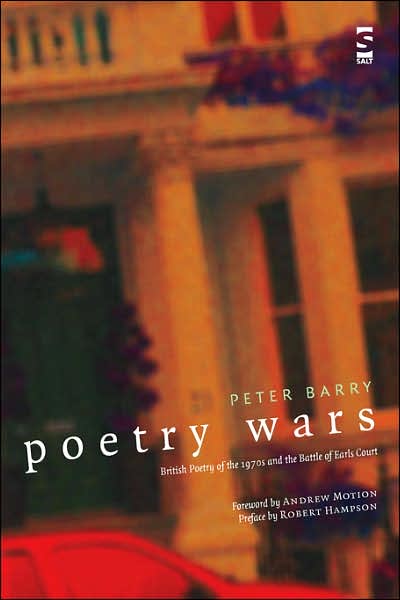 S
SALT

PETER BARRY

poetry wars

British Poetry of the 1970s and the Battle of Earls Court

Foreword by ANDREW MOTION
Preface by ROBERT HAMPSON